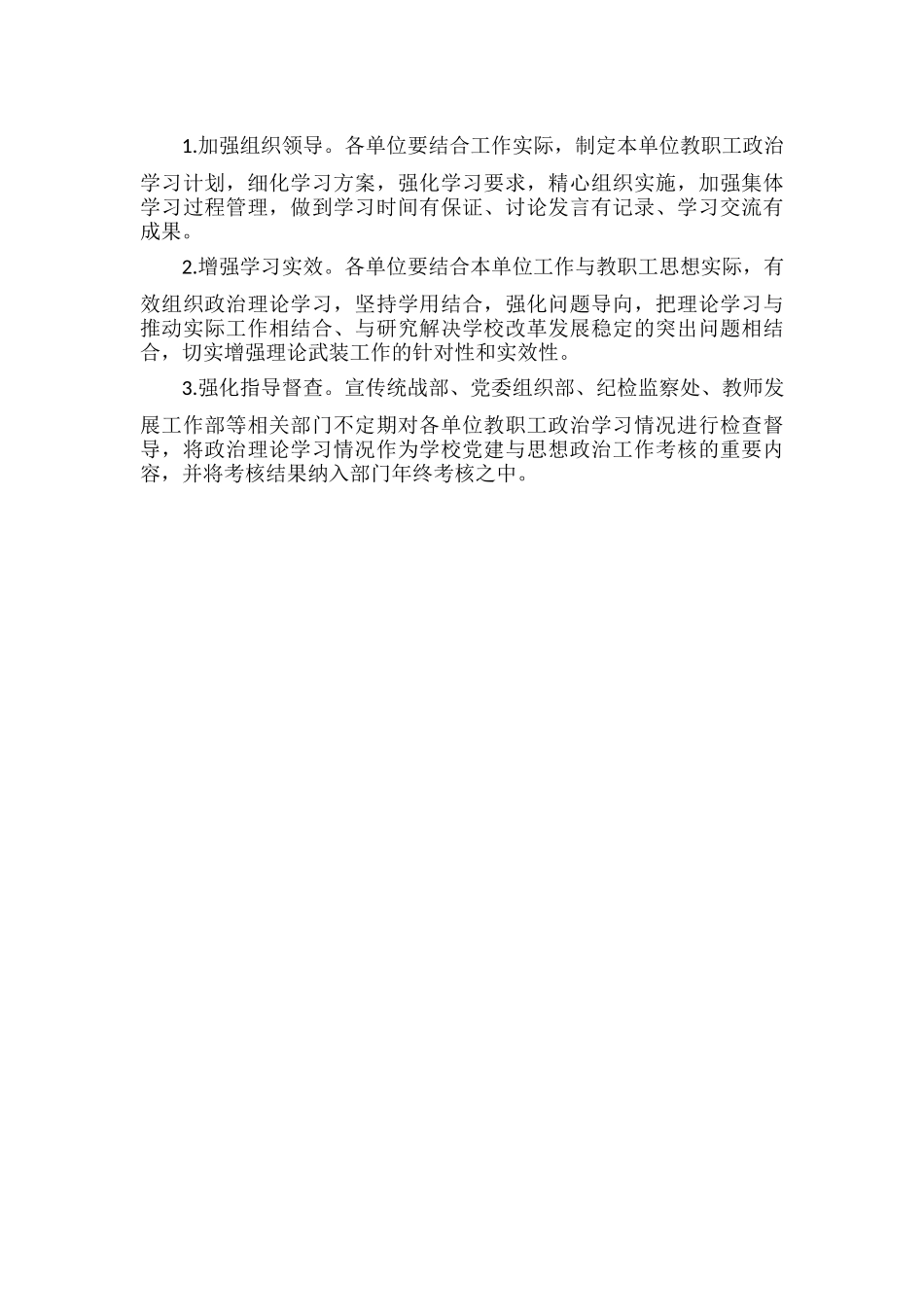 1.加强组织领导。各单位要结合工作实际，制定本单位教职工政治学习计划，细化学习方案，强化学习要求，精心组织实施，加强集体学习过程管理，做到学习时间有保证、讨论发言有记录、学习交流有成果。

2.增强学习实效。各单位要结合本单位工作与教职工思想实际，有效组织政治理论学习，坚持学用结合，强化问题导向，把理论学习与推动实际工作相结合、与研究解决学校改革发展稳定的突出问题相结合，切实增强理论武装工作的针对性和实效性。

3.强化指导督查。宣传统战部、党委组织部、纪检监察处、教师发展工作部等相关部门不定期对各单位教职工政治学习情况进行检查督导，将政治理论学习情况作为学校党建与思想政治工作考核的重要内容，并将考核结果纳入部门年终考核之中。